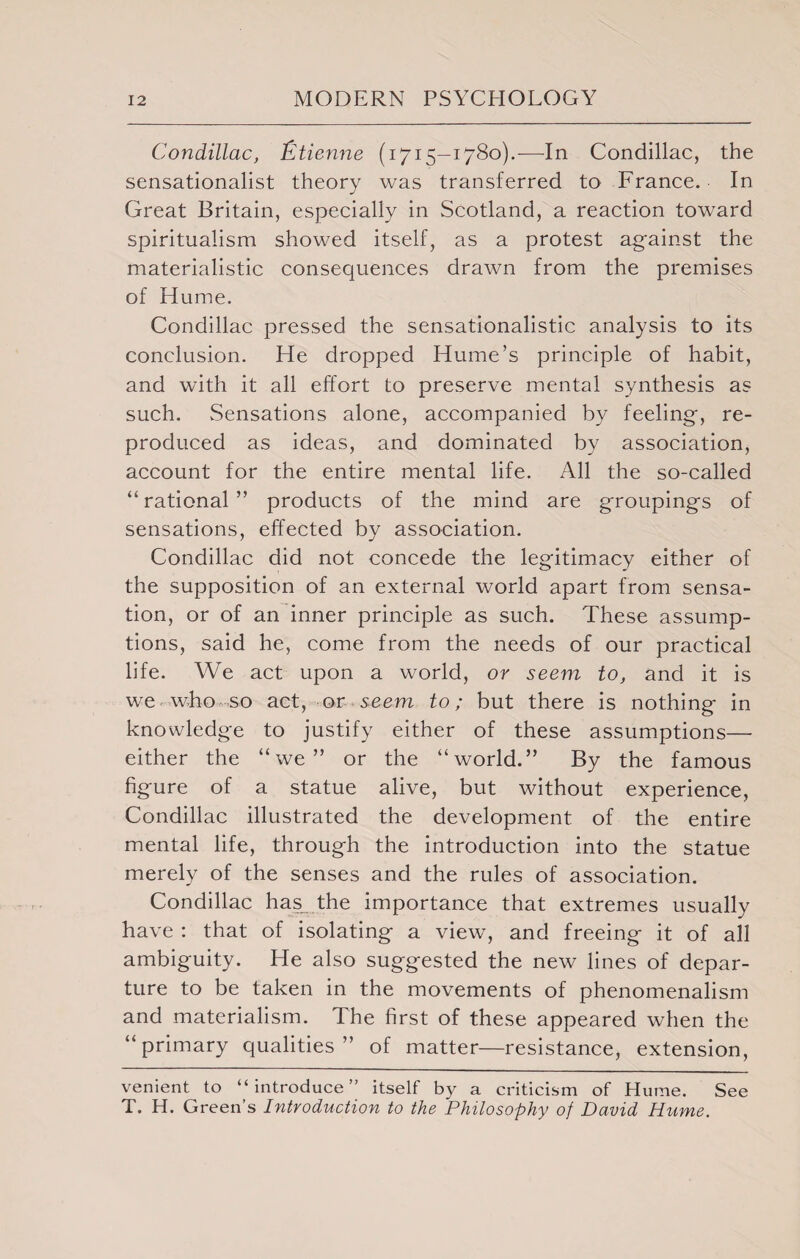 12 MODERN PSYCHOLOGY

Condillac, Étienne (1715–1780).—In Condillac, the sensationalist theory was transferred to France. In Great Britain, especially in Scotland, a reaction toward spiritualism showed itself, as a protest against the materialistic consequences drawn from the premises of Hume.

Condillac pressed the sensationalistic analysis to its conclusion. He dropped Hume's principle of habit, and with it all effort to preserve mental synthesis as such. Sensations alone, accompanied by feeling, reproduced as ideas, and dominated by association, account for the entire mental life. All the so-called "rational" products of the mind are groupings of sensations, effected by association.

Condillac did not concede the legitimacy either of the supposition of an external world apart from sensation, or of an inner principle as such. These assumptions, said he, come from the needs of our practical life. We act upon a world, or seem to, and it is we who so act, or seem to; but there is nothing in knowledge to justify either of these assumptions—either the "we" or the "world." By the famous figure of a statue alive, but without experience, Condillac illustrated the development of the entire mental life, through the introduction into the statue merely of the senses and the rules of association.

Condillac has the importance that extremes usually have: that of isolating a view, and freeing it of all ambiguity. He also suggested the new lines of departure to be taken in the movements of phenomenalism and materialism. The first of these appeared when the "primary qualities" of matter—resistance, extension,

venient to "introduce" itself by a criticism of Hume. See T. H. Green's Introduction to the Philosophy of David Hume.